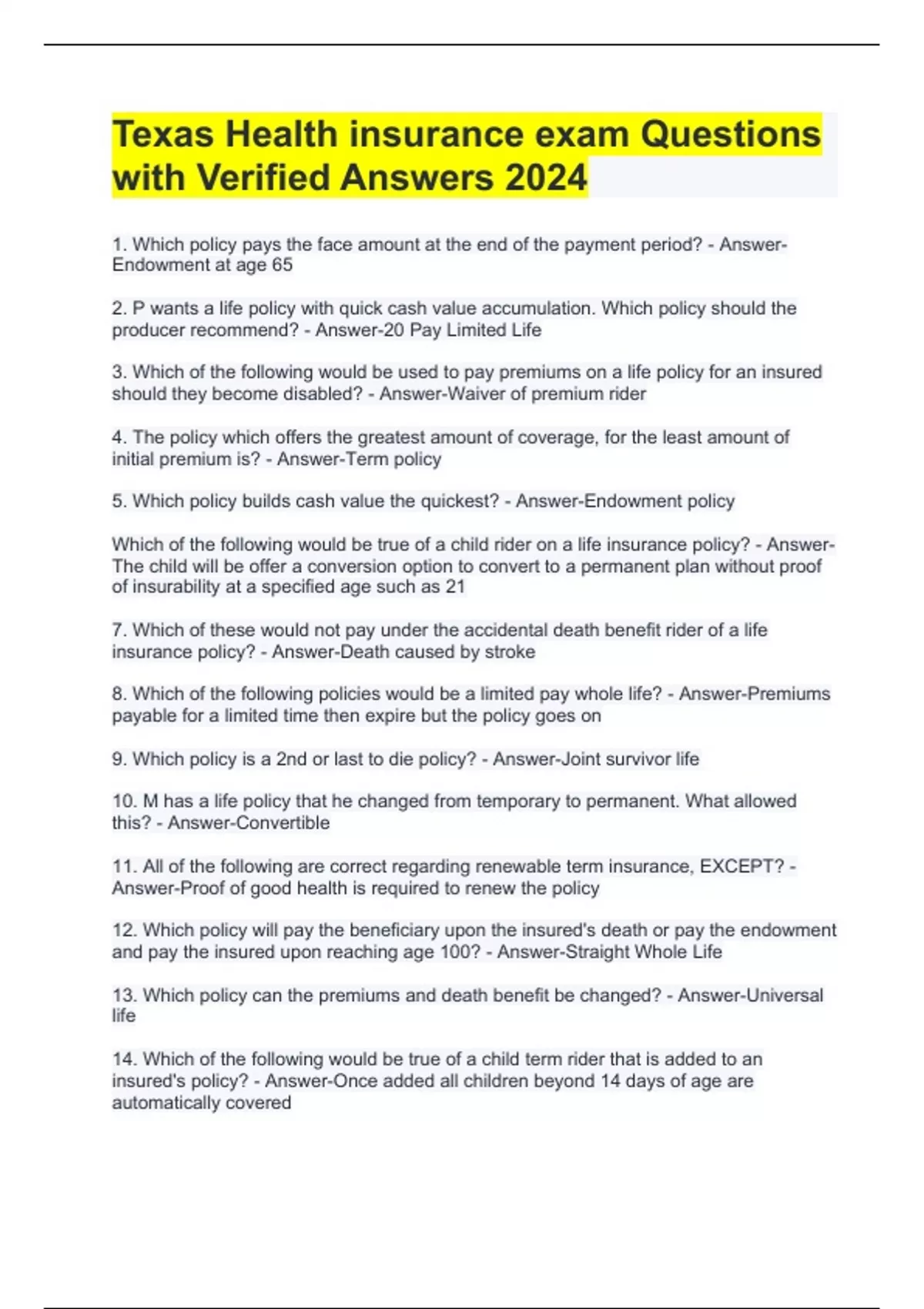 Texas Health insurance exam Questions with Verified Answers 2024

1. Which policy pays the face amount at the end of the payment period? - Answer-Endowment at age 65

2. P wants a life policy with quick cash value accumulation. Which policy should the producer recommend? - Answer-20 Pay Limited Life

3. Which of the following would be used to pay premiums on a life policy for an insured should they become disabled? - Answer-Waiver of premium rider

4. The policy which offers the greatest amount of coverage, for the least amount of initial premium is? - Answer-Term policy

5. Which policy builds cash value the quickest? - Answer-Endowment policy

Which of the following would be true of a child rider on a life insurance policy? - Answer-The child will be offer a conversion option to convert to a permanent plan without proof of insurability at a specified age such as 21

7. Which of these would not pay under the accidental death benefit rider of a life insurance policy? - Answer-Death caused by stroke

8. Which of the following policies would be a limited pay whole life? - Answer-Premiums payable for a limited time then expire but the policy goes on

9. Which policy is a 2nd or last to die policy? - Answer-Joint survivor life

10. M has a life policy that he changed from temporary to permanent. What allowed this? - Answer-Convertible

11. All of the following are correct regarding renewable term insurance, EXCEPT? - Answer-Proof of good health is required to renew the policy

12. Which policy will pay the beneficiary upon the insured's death or pay the endowment and pay the insured upon reaching age 100? - Answer-Straight Whole Life

13. Which policy can the premiums and death benefit be changed? - Answer-Universal life

14. Which of the following would be true of a child term rider that is added to an insured's policy? - Answer-Once added all children beyond 14 days of age are automatically covered